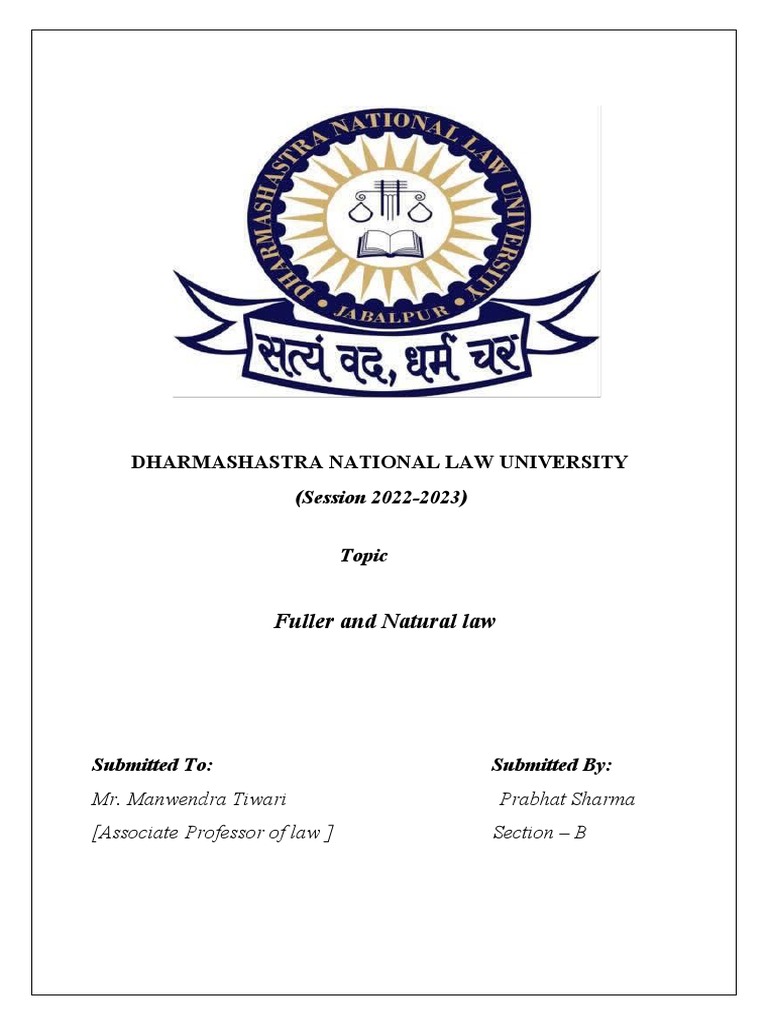 DHARMASHASTRA NATIONAL LAW UNIVERSITY
JABALPUR
सत्यं वद, धर्मं चर

DHARMASHASTRA NATIONAL LAW UNIVERSITY
(Session 2022-2023)

Topic

Fuller and Natural law

Submitted To:
Mr. Manwendra Tiwari
[Associate Professor of law ]

Submitted By:
Prabhat Sharma
Section – B